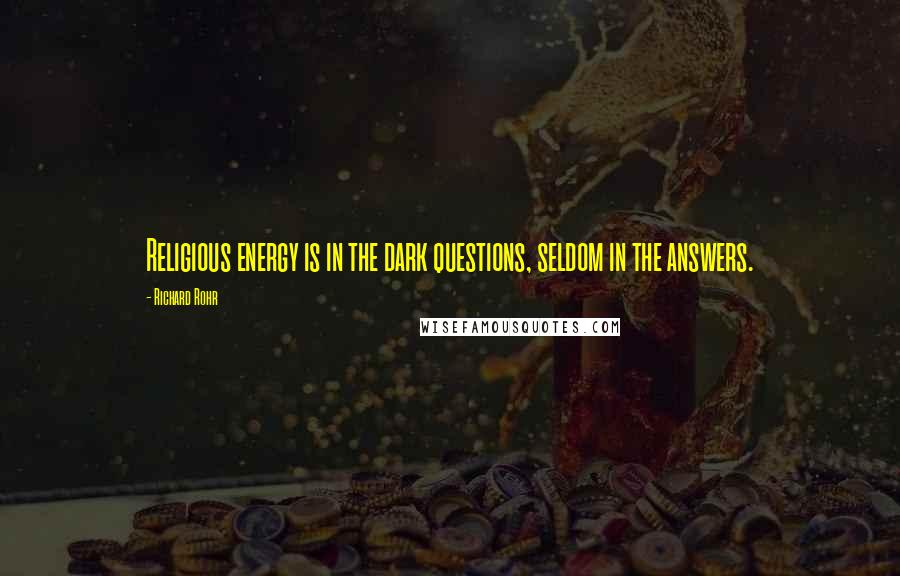 Religious energy is in the dark questions, seldom in the answers.

- Richard Rohr

WISEFAMOUSQUOTES.COM